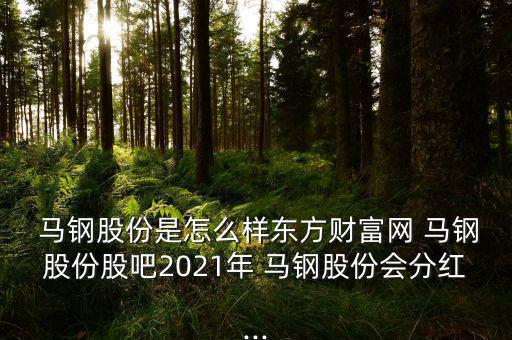 马钢股份是怎么样东方财富网 马钢股份股吧2021年 马钢股份会分红 ...